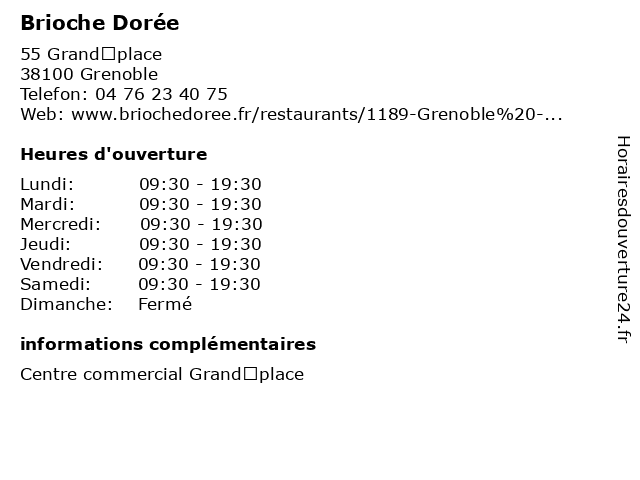 Brioche Dorée

55 Grand□place
38100 Grenoble
Telefon: 04 76 23 40 75
Web: www.briochedoree.fr/restaurants/1189-Grenoble%20-...

Heures d'ouverture

Lundi: 09:30 - 19:30
Mardi: 09:30 - 19:30
Mercredi: 09:30 - 19:30
Jeudi: 09:30 - 19:30
Vendredi: 09:30 - 19:30
Samedi: 09:30 - 19:30
Dimanche: Fermé

informations complémentaires

Centre commercial Grand□place

Horairesdouverture24.fr